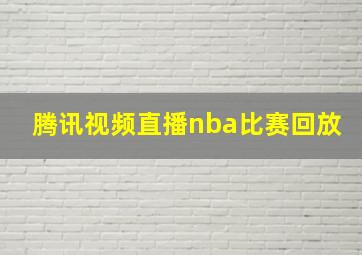 腾讯视频直播nba比赛回放